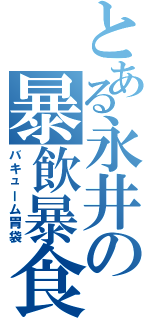 とある永井の
暴飲暴食
バキューム胃袋